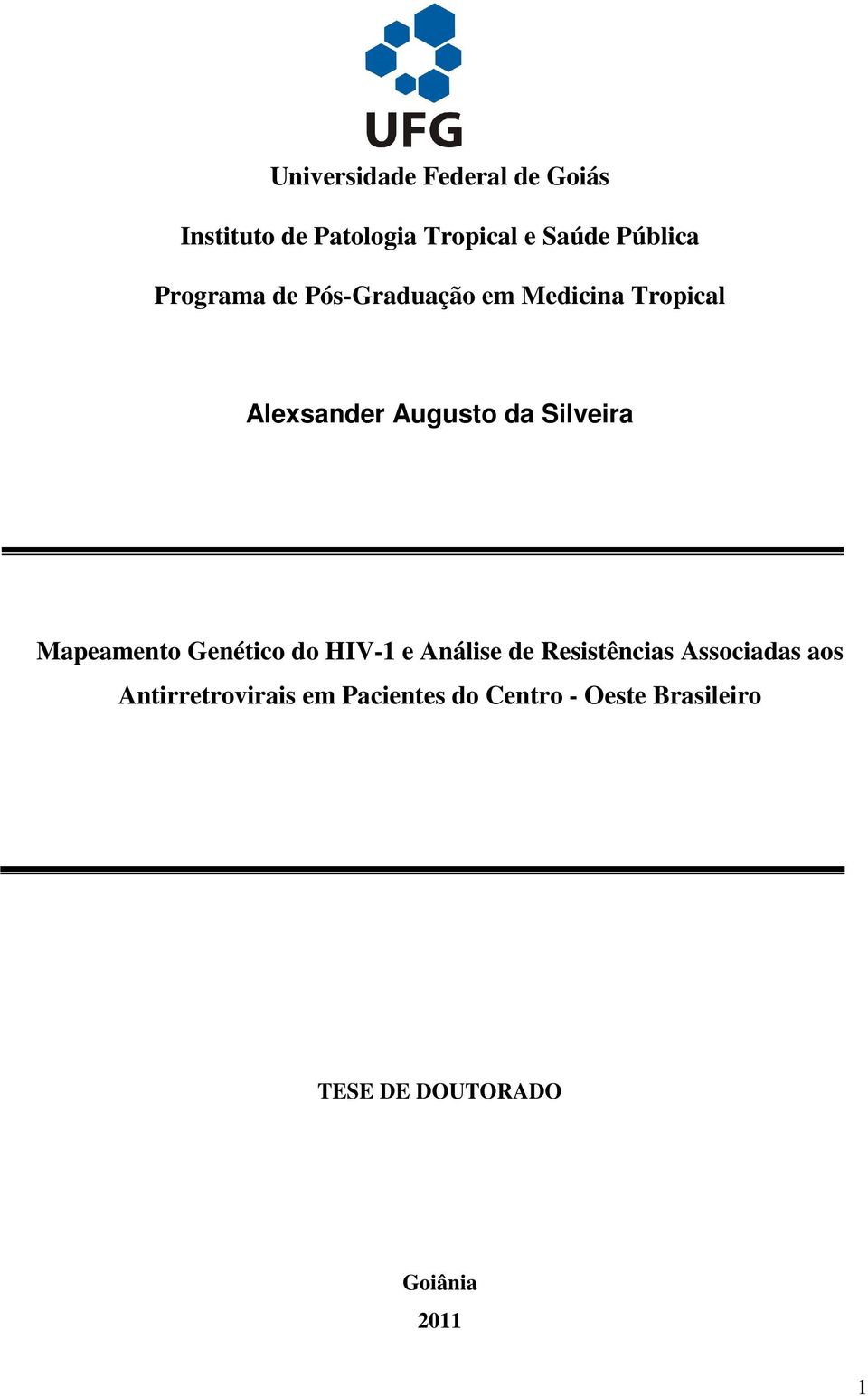 UFG

Universidade Federal de Goiás

Instituto de Patologia Tropical e Saúde Pública

Programa de Pós-Graduação em Medicina Tropical

Alexsander Augusto da Silveira

Mapeamento Genético do HIV-1 e Análise de Resistências Associadas aos Antirretrovirais em Pacientes do Centro - Oeste Brasileiro

TESE DE DOUTORADO

Goiânia
2011

1